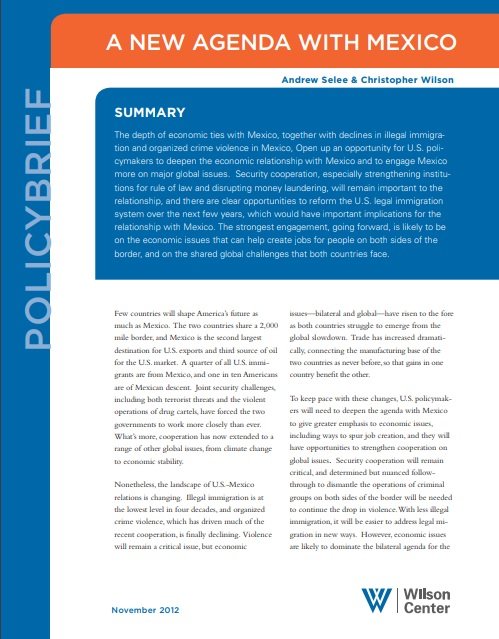 POLICYBRIEF

A NEW AGENDA WITH MEXICO

Andrew Selee & Christopher Wilson

SUMMARY

The depth of economic ties with Mexico, together with declines in illegal immigration and organized crime violence in Mexico, Open up an opportunity for U.S. policymakers to deepen the economic relationship with Mexico and to engage Mexico more on major global issues. Security cooperation, especially strengthening institutions for rule of law and disrupting money laundering, will remain important to the relationship, and there are clear opportunities to reform the U.S. legal immigration system over the next few years, which would have important implications for the relationship with Mexico. The strongest engagement, going forward, is likely to be on the economic issues that can help create jobs for people on both sides of the border, and on the shared global challenges that both countries face.

Few countries will shape America's future as much as Mexico. The two countries share a 2,000 mile border, and Mexico is the second largest destination for U.S. exports and third source of oil for the U.S. market. A quarter of all U.S. immigrants are from Mexico, and one in ten Americans are of Mexican descent. Joint security challenges, including both terrorist threats and the violent operations of drug cartels, have forced the two governments to work more closely than ever. What's more, cooperation has now extended to a range of other global issues, from climate change to economic stability.

Nonetheless, the landscape of U.S.-Mexico relations is changing. Illegal immigration is at the lowest level in four decades, and organized crime violence, which has driven much of the recent cooperation, is finally declining. Violence will remain a critical issue, but economic issues—bilateral and global—have risen to the fore as both countries struggle to emerge from the global slowdown. Trade has increased dramatically, connecting the manufacturing base of the two countries as never before, so that gains in one country benefit the other.

To keep pace with these changes, U.S. policymakers will need to deepen the agenda with Mexico to give greater emphasis to economic issues, including ways to spur job creation, and they will have opportunities to strengthen cooperation on global issues. Security cooperation will remain critical, and determined but nuanced follow-through to dismantle the operations of criminal groups on both sides of the border will be needed to continue the drop in violence. With less illegal immigration, it will be easier to address legal migration in new ways. However, economic issues are likely to dominate the bilateral agenda for the

November 2012

Wilson Center